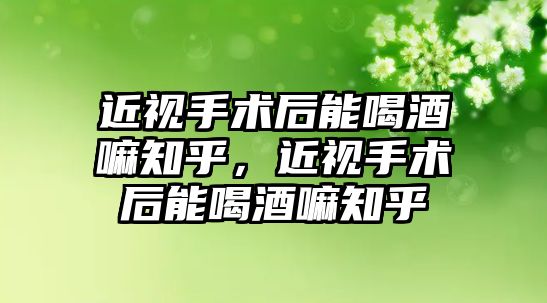 近视手术后能喝酒嘛知乎，近视手术后能喝酒嘛知乎